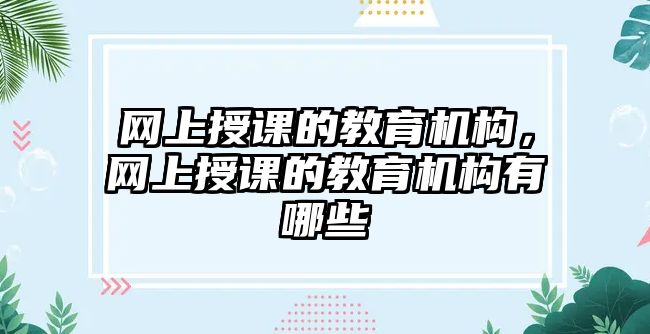 网上授课的教育机构，网上授课的教育机构有哪些